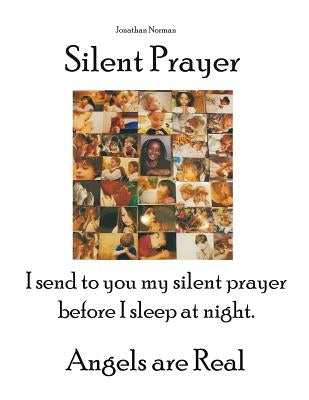 Jonathan Norman

Silent Prayer

I send to you my silent prayer before I sleep at night.

Angels are Real